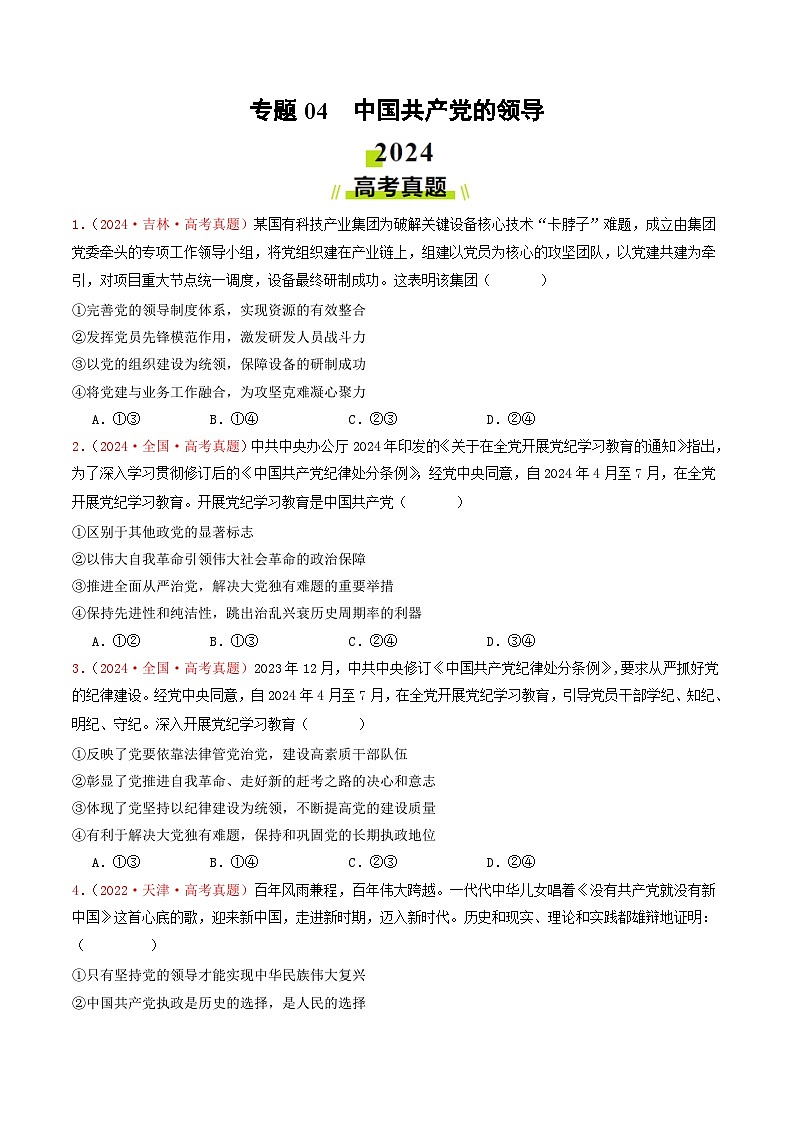 专题 04　中国共产党的领导

2024

高考真题

1.（2024·吉林·高考真题）某国有科技产业集团为破解关键设备核心技术“卡脖子”难题，成立由集团党委牵头的专项工作领导小组，将党组织建在产业链上，组建以党员为核心的攻坚团队，以党建共建为牵引，对项目重大节点统一调度，设备最终研制成功。这表明该集团（　　）

①完善党的领导制度体系，实现资源的有效整合

②发挥党员先锋模范作用，激发研发人员战斗力

③以党的组织建设为统领，保障设备的研制成功

④将党建与业务工作融合，为攻坚克难凝心聚力

A．①③　　B．①④　　C．②③　　D．②④

2.（2024·全国·高考真题）中共中央办公厅 2024 年印发的《关于在全党开展党纪学习教育的通知》指出，为了深入学习贯彻修订后的《中国共产党纪律处分条例》，经党中央同意，自 2024 年 4 月至 7 月，在全党开展党纪学习教育。开展党纪学习教育是中国共产党（　　）

①区别于其他政党的显著标志

②以伟大自我革命引领伟大社会革命的政治保障

③推进全面从严治党，解决大党独有难题的重要举措

④保持先进性和纯洁性，跳出治乱兴衰历史周期率的利器

A．①②　　B．①③　　C．②④　　D．③④

3.（2024·全国·高考真题）2023 年 12 月，中共中央修订《中国共产党纪律处分条例》，要求从严抓好党的纪律建设。经党中央同意，自 2024 年 4 月至 7 月，在全党开展党纪学习教育，引导党员干部学纪、知纪、明纪、守纪。深入开展党纪学习教育（　　）

①反映了党要依靠法律管党治党，建设高素质干部队伍

②彰显了党推进自我革命、走好新的赶考之路的决心和意志

③体现了党坚持以纪律建设为统领，不断提高党的建设质量

④有利于解决大党独有难题，保持和巩固党的长期执政地位

A．①③　　B．①④　　C．②③　　D．②④

4.（2022·天津·高考真题）百年风雨兼程，百年伟大跨越。一代代中华儿女唱着《没有共产党就没有新中国》这首心底的歌，迎来新中国，走进新时期，迈入新时代。历史和现实、理论和实践都雄辩地证明：（　　）

①只有坚持党的领导才能实现中华民族伟大复兴

②中国共产党执政是历史的选择，是人民的选择